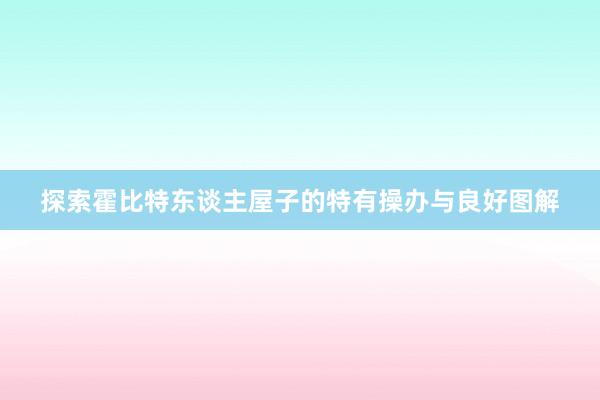 探索霍比特东谈主屋子的特有操办与良好图解